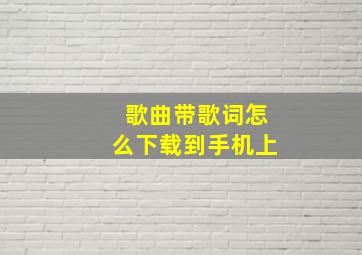 歌曲带歌词怎么下载到手机上